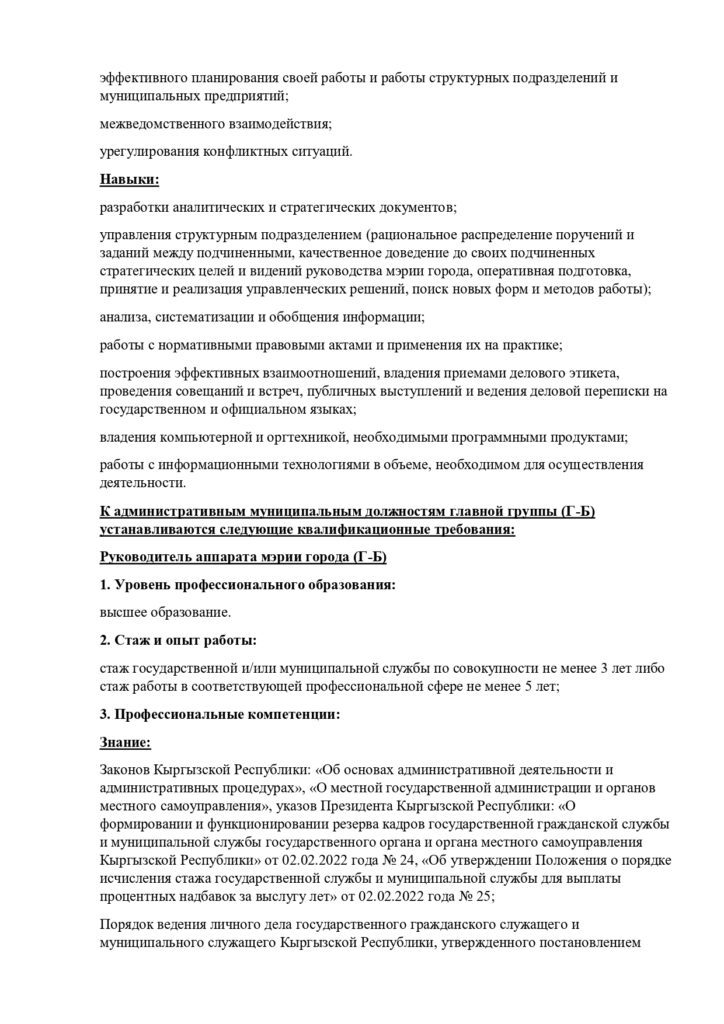 эффективного планирования своей работы и работы структурных подразделений и муниципальных предприятий;

межведомственного взаимодействия;

урегулирования конфликтных ситуаций.

Навыки:

разработки аналитических и стратегических документов;

управления структурным подразделением (рациональное распределение поручений и заданий между подчиненными, качественное доведение до своих подчиненных стратегических целей и видений руководства мэрии города, оперативная подготовка, принятие и реализация управленческих решений, поиск новых форм и методов работы);

анализа, систематизации и обобщения информации;

работы с нормативными правовыми актами и применения их на практике;

построения эффективных взаимоотношений, владения приемами делового этикета, проведения совещаний и встреч, публичных выступлений и ведения деловой переписки на государственном и официальном языках;

владения компьютерной и оргтехникой, необходимыми программными продуктами;

работы с информационными технологиями в объеме, необходимом для осуществления деятельности.

К административным муниципальным должностям главной группы (Г-Б) устанавливаются следующие квалификационные требования:

Руководитель аппарата мэрии города (Г-Б)

1. Уровень профессионального образования:

высшее образование.

2. Стаж и опыт работы:

стаж государственной и/или муниципальной службы по совокупности не менее 3 лет либо стаж работы в соответствующей профессиональной сфере не менее 5 лет;

3. Профессиональные компетенции:

Знание:

Законов Кыргызской Республики: «Об основах административной деятельности и административных процедурах», «О местной государственной администрации и органов местного самоуправления», указов Президента Кыргызской Республики: «О формировании и функционировании резерва кадров государственной гражданской службы и муниципальной службы государственного органа и органа местного самоуправления Кыргызской Республики» от 02.02.2022 года № 24, «Об утверждении Положения о порядке исчисления стажа государственной службы и муниципальной службы для выплаты процентных надбавок за выслугу лет» от 02.02.2022 года № 25;

Порядок ведения личного дела государственного гражданского служащего и муниципального служащего Кыргызской Республики, утвержденного постановлением